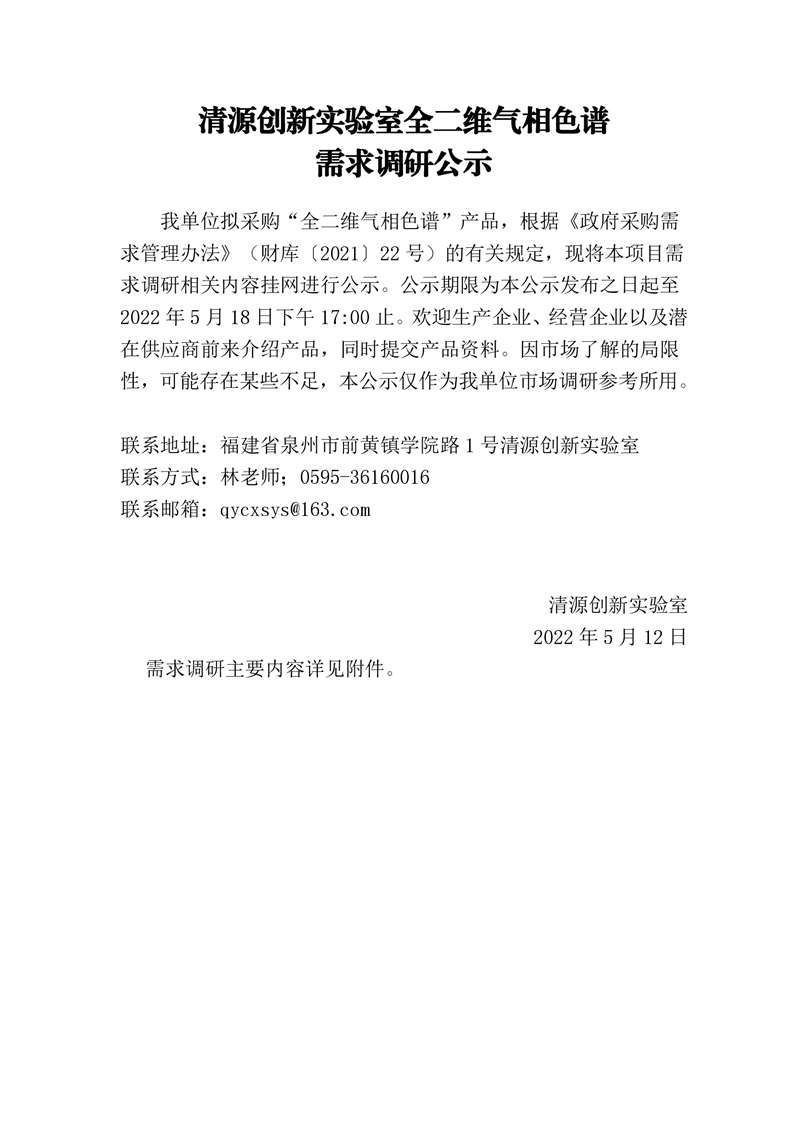 清源创新实验室全二维气相色谱
需求调研公示

我单位拟采购“全二维气相色谱”产品，根据《政府采购需求管理办法》（财库〔2021〕22 号）的有关规定，现将本项目需求调研相关内容挂网进行公示。公示期限为本公示发布之日起至 2022 年 5 月 18 日下午 17:00 止。欢迎生产企业、经营企业以及潜在供应商前来介绍产品，同时提交产品资料。因市场了解的局限性，可能存在某些不足，本公示仅作为我单位市场调研参考所用。

联系地址：福建省泉州市前黄镇学院路 1 号清源创新实验室
联系方式：林老师；0595-36160016
联系邮箱：qycxsys@163.com

清源创新实验室
2022 年 5 月 12 日

需求调研主要内容详见附件。